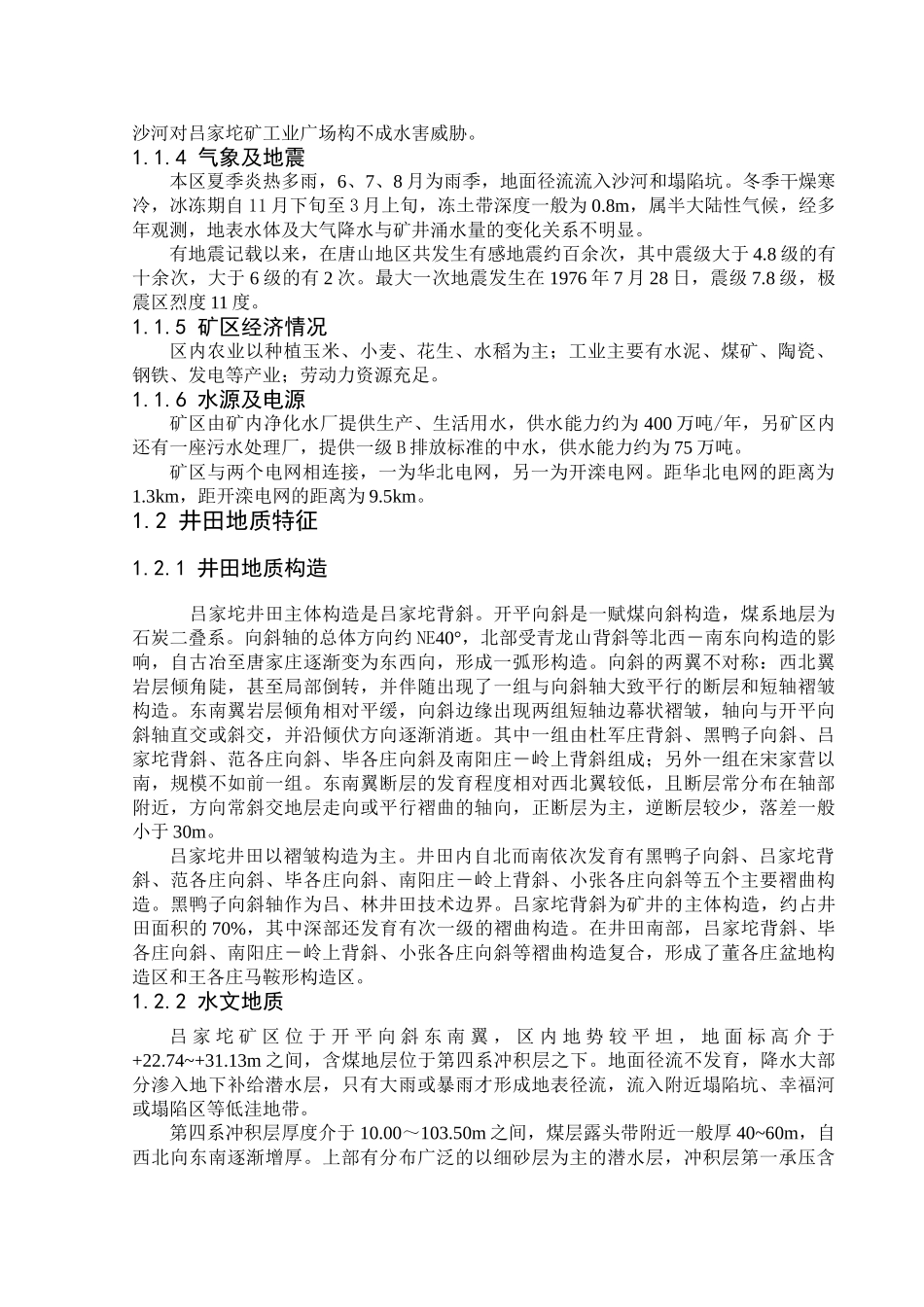 沙河对吕家坨矿工业广场构不成水害威胁。

1.1.4 气象及地震

本区夏季炎热多雨，6、7、8月为雨季，地面径流流入沙河和塌陷坑。冬季干燥寒冷，冰冻期自11月下旬至3月上旬，冻土带深度一般为0.8m，属半大陆性气候，经多年观测，地表水体及大气降水与矿井涌水量的变化关系不明显。

有地震记载以来，在唐山地区共发生有感地震约百余次，其中震级大于4.8级的有十余次，大于6级的有2次。最大一次地震发生在1976年7月28日，震级7.8级，极震区烈度11度。

1.1.5 矿区经济情况

区内农业以种植玉米、小麦、花生、水稻为主；工业主要有水泥、煤矿、陶瓷、钢铁、发电等产业；劳动力资源充足。

1.1.6 水源及电源

矿区由矿内净化水厂提供生产、生活用水，供水能力约为400万吨/年，另矿区内还有一座污水处理厂，提供一级B排放标准的中水，供水能力约为75万吨。

矿区与两个电网相连接，一为华北电网，另一为开滦电网。距华北电网的距离为1.3km，距开滦电网的距离为9.5km。

1.2 井田地质特征

1.2.1 井田地质构造

吕家坨井田主体构造是吕家坨背斜。开平向斜是一赋煤向斜构造，煤系地层为石炭二叠系。向斜轴的总体方向约NE40°，北部受青龙山背斜等北西－南东向构造的影响，自古冶至唐家庄逐渐变为东西向，形成一弧形构造。向斜的两翼不对称：西北翼岩层倾角陡，甚至局部倒转，并伴随出现了一组与向斜轴大致平行的断层和短轴褶皱构造。东南翼岩层倾角相对平缓，向斜边缘出现两组短轴边幕状褶皱，轴向与开平向斜轴直交或斜交，并沿倾伏方向逐渐消逝。其中一组由杜军庄背斜、黑鸭子向斜、吕家坨背斜、范各庄向斜、毕各庄向斜及南阳庄－岭上背斜组成；另外一组在宋家营以南，规模不如前一组。东南翼断层的发育程度相对西北翼较低，且断层常分布在轴部附近，方向常斜交地层走向或平行褶曲的轴向，正断层为主，逆断层较少，落差一般小于30m。

吕家坨井田以褶皱构造为主。井田内自北而南依次发育有黑鸭子向斜、吕家坨背斜、范各庄向斜、毕各庄向斜、南阳庄－岭上背斜、小张各庄向斜等五个主要褶曲构造。黑鸭子向斜轴作为吕、林井田技术边界。吕家坨背斜为矿井的主体构造，约占井田面积的70%，其中深部还发育有次一级的褶曲构造。在井田南部，吕家坨背斜、毕各庄向斜、南阳庄－岭上背斜、小张各庄向斜等褶曲构造复合，形成了董各庄盆地构造区和王各庄马鞍形构造区。

1.2.2 水文地质

吕家坨矿区位于开平向斜东南翼，区内地势较平坦，地面标高介于+22.74~+31.13m之间，含煤地层位于第四系冲积层之下。地面径流不发育，降水大部分渗入地下补给潜水层，只有大雨或暴雨才形成地表径流，流入附近塌陷坑、幸福河或塌陷区等低洼地带。

第四系冲积层厚度介于10.00～103.50m之间，煤层露头带附近一般厚40~60m，自西北向东南逐渐增厚。上部有分布广泛的以细砂层为主的潜水层，冲积层第一承压含